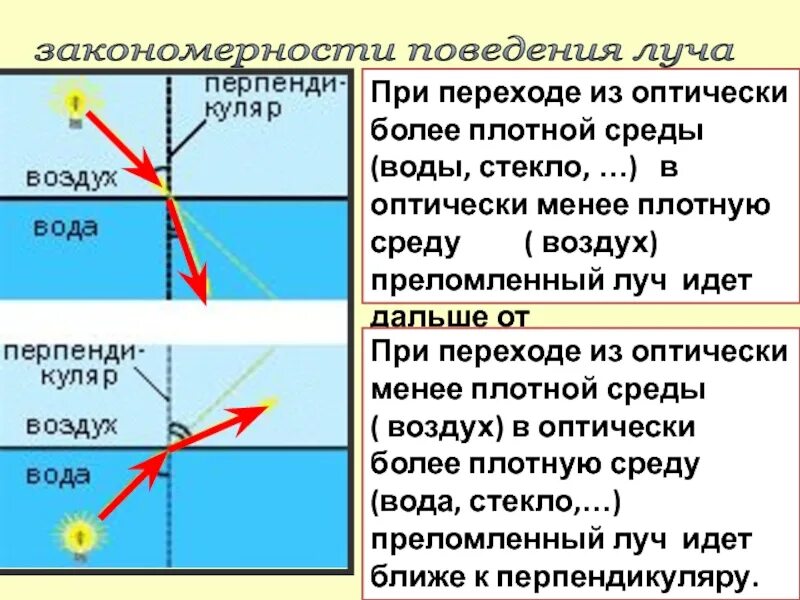 закономерности поведения луча

перпендикуляр

воздух

вода

перпендикуляр

воздух

вода

При переходе из оптически более плотной среды (воды, стекло, …) в оптически менее плотную среду ( воздух) преломленный луч идет дальше от

При переходе из оптически менее плотной среды ( воздух) в оптически более плотную среду (вода, стекло,…) преломленный луч идет ближе к перпендикуляру.